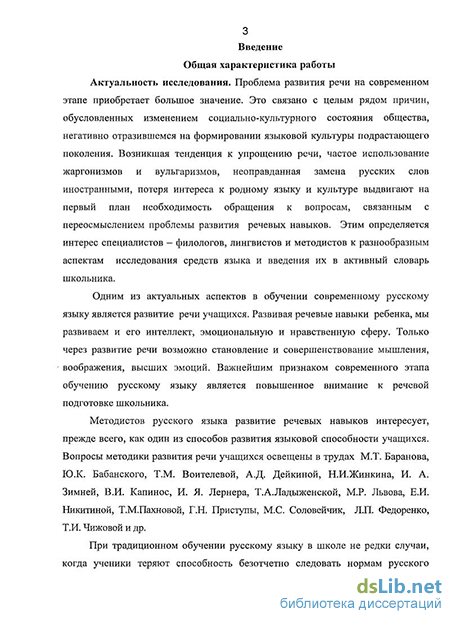 3

Введение

Общая характеристика работы

Актуальность исследования. Проблема развития речи на современном этапе приобретает большое значение. Это связано с целым рядом причин, обусловленных изменением социально-культурного состояния общества, негативно отразившемся на формировании языковой культуры подрастающего поколения. Возникшая тенденция к упрощению речи, частое использование жаргонизмов и вульгаризмов, неоправданная замена русских слов иностранными, потеря интереса к родному языку и культуре выдвигают на первый план необходимость обращения к вопросам, связанным с переосмыслением проблемы развития речевых навыков. Этим определяется интерес специалистов – филологов, лингвистов и методистов к разнообразным аспектам исследования средств языка и введения их в активный словарь школьника.

Одним из актуальных аспектов в обучении современному русскому языку является развитие речи учащихся. Развивая речевые навыки ребенка, мы развиваем и его интеллект, эмоциональную и нравственную сферу. Только через развитие речи возможно становление и совершенствование мышления, воображения, высших эмоций. Важнейшим признаком современного этапа обучению русскому языку является повышенное внимание к речевой подготовке школьника.

Методистов русского языка развитие речевых навыков интересует, прежде всего, как один из способов развития языковой способности учащихся. Вопросы методики развития речи учащихся освещены в трудах М.Т. Баранова, Ю.К. Бабанского, Т.М. Воителевой, А.Д. Дейкиной, Н.И.Жинкина, И. А. Зимней, В.И. Капинос, И. Я. Лернера, Т.А.Ладыженской, М.Р. Львова, Е.И. Никитиной, Т.М.Пахновой, Г.Н. Приступы, М.С. Соловейчик, Л.П. Федоренко, Т.И. Чижовой и др.

При традиционном обучении русскому языку в школе не редки случаи, когда ученики теряют способность безотчетно следовать нормам русского

dsLib.net
библиотека диссертаций